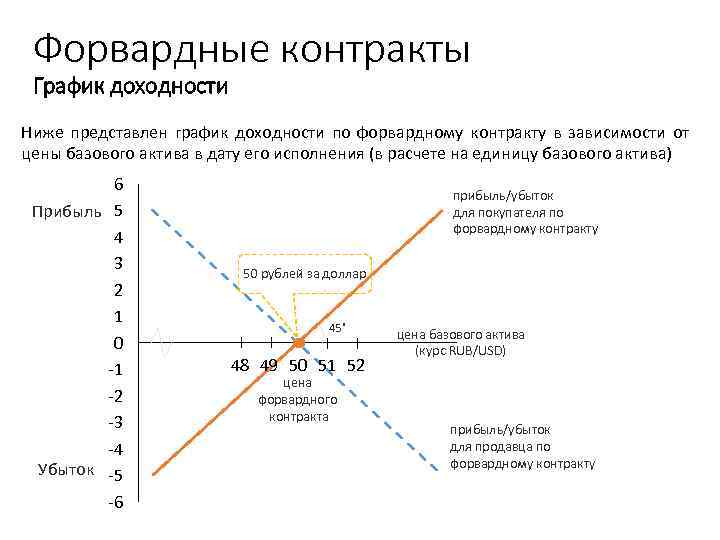 Форвардные контракты
График доходности

Ниже представлен график доходности по форвардному контракту в зависимости от цены базового актива в дату его исполнения (в расчете на единицу базового актива)

6
Прибыль 5
4
3
2
1
0
-1
-2
-3
-4
Убыток -5
-6

прибыль/убыток для покупателя по форвардному контракту

50 рублей за доллар

45°

цена базового актива (курс RUB/USD)

48 49 50 51 52

цена форвардного контракта

прибыль/убыток для продавца по форвардному контракту